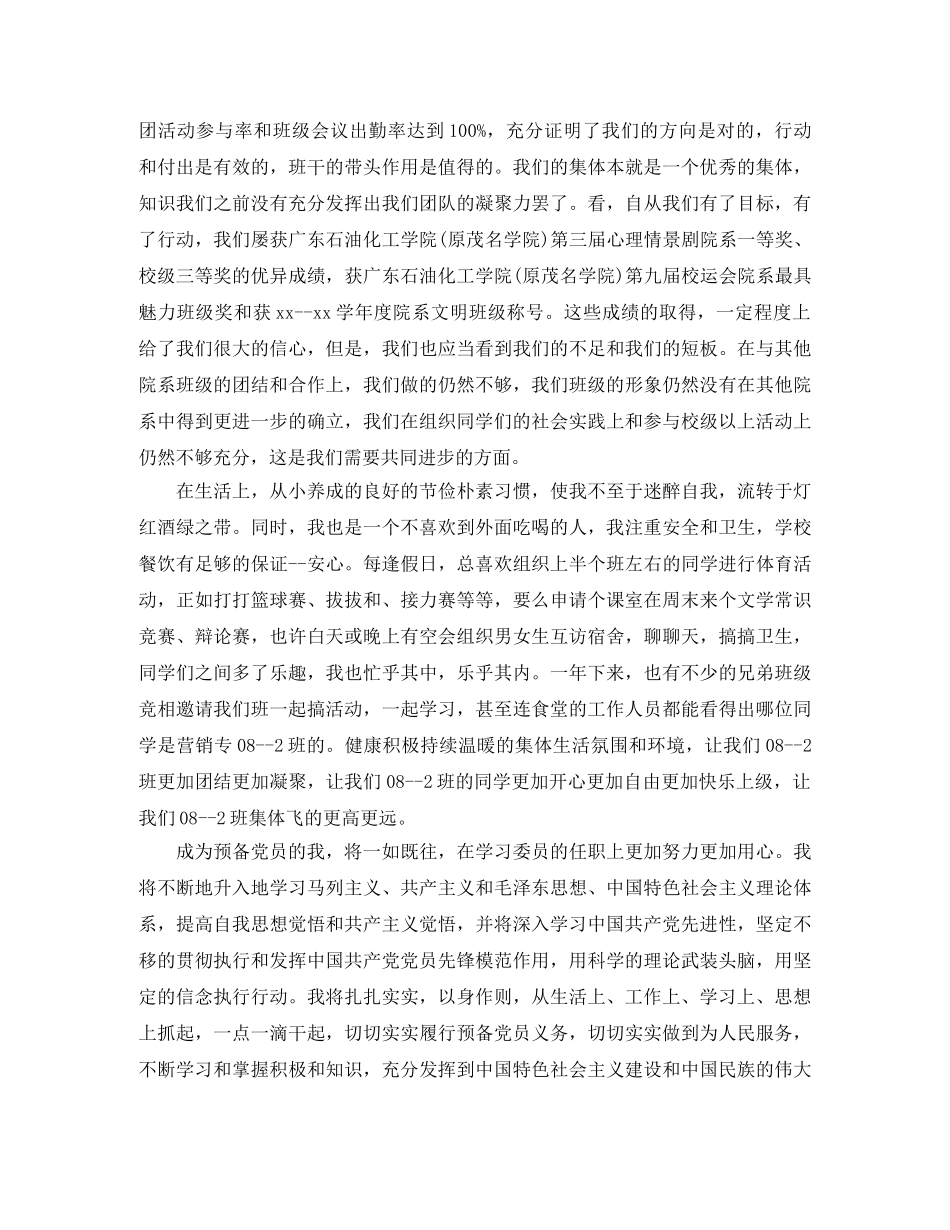 团活动参与率和班级会议出勤率达到100%，充分证明了我们的方向是对的，行动和付出是有效的，班干的带头作用是值得的。我们的集体本就是一个优秀的集体，知识我们之前没有充分发挥出我们团队的凝聚力罢了。看，自从我们有了目标，有了行动，我们屡获广东石油化工学院(原茂名学院)第三届心理情景剧院系一等奖、校级三等奖的优异成绩，获广东石油化工学院(原茂名学院)第九届校运会院系最具魅力班级奖和获xx--xx学年度院系文明班级称号。这些成绩的取得，一定程度上给了我们很大的信心，但是，我们也应当看到我们的不足和我们的短板。在与其他院系班级的团结和合作上，我们做的仍然不够，我们班级的形象仍然没有在其他院系中得到更进一步的确立，我们在组织同学们的社会实践上和参与校级以上活动上仍然不够充分，这是我们需要共同进步的方面。

在生活上，从小养成的良好的节俭朴素习惯，使我不至于迷醉自我，流转于灯红酒绿之带。同时，我也是一个不喜欢到外面吃喝的人，我注重安全和卫生，学校餐饮有足够的保证--安心。每逢假日，总喜欢组织上半个班左右的同学进行体育活动，正如打打篮球赛、拔拔和、接力赛等等，要么申请个课室在周末来个文学常识竞赛、辩论赛，也许白天或晚上有空会组织男女生互访宿舍，聊聊天，搞搞卫生，同学们之间多了乐趣，我也忙乎其中，乐乎其内。一年下来，也有不少的兄弟班级竞相邀请我们班一起搞活动，一起学习，甚至连食堂的工作人员都能看得出哪位同学是营销专08--2班的。健康积极持续温暖的集体生活氛围和环境，让我们08--2班更加团结更加凝聚，让我们08--2班的同学更加开心更加自由更加快乐上级，让我们08--2班集体飞的更高更远。

成为预备党员的我，将一如既往，在学习委员的任职上更加努力更加用心。我将不断地升入地学习马列主义、共产主义和毛泽东思想、中国特色社会主义理论体系，提高自我思想觉悟和共产主义觉悟，并将深入学习中国共产党先进性，坚定不移的贯彻执行和发挥中国共产党党员先锋模范作用，用科学的理论武装头脑，用坚定的信念执行行动。我将扎扎实实，以身作则，从生活上、工作上、学习上、思想上抓起，一点一滴干起，切切实实履行预备党员义务，切切实实做到为人民服务，不断学习和掌握积极和知识，充分发挥到中国特色社会主义建设和中国民族的伟大